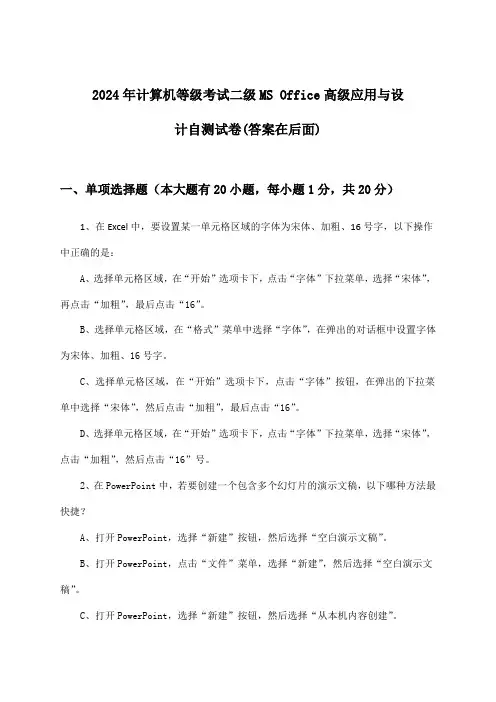 2024年计算机等级考试二级MS Office高级应用与设计自测试卷(答案在后面)

一、单项选择题（本大题有20小题，每小题1分，共20分）

1、在Excel中，要设置某一单元格区域的字体为宋体、加粗、16号字，以下操作中正确的是：

A、选择单元格区域，在“开始”选项卡下，点击“字体”下拉菜单，选择“宋体”，再点击“加粗”，最后点击“16”。

B、选择单元格区域，在“格式”菜单中选择“字体”，在弹出的对话框中设置字体为宋体、加粗、16号字。

C、选择单元格区域，在“开始”选项卡下，点击“字体”按钮，在弹出的下拉菜单中选择“宋体”，然后点击“加粗”，最后点击“16”。

D、选择单元格区域，在“开始”选项卡下，点击“字体”下拉菜单，选择“宋体”，点击“加粗”，然后点击“16”号。

2、在PowerPoint中，若要创建一个包含多个幻灯片的演示文稿，以下哪种方法最快捷？

A、打开PowerPoint，选择“新建”按钮，然后选择“空白演示文稿”。

B、打开PowerPoint，点击“文件”菜单，选择“新建”，然后选择“空白演示文稿”。

C、打开PowerPoint，选择“新建”按钮，然后选择“从本机内容创建”。